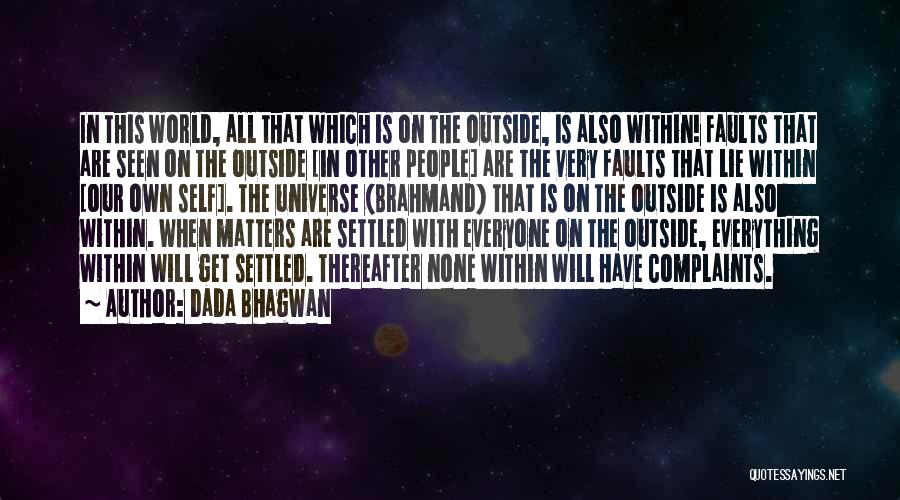 IN THIS WORLD, ALL THAT WHICH IS ON THE OUTSIDE, IS ALSO WITHIN! FAULTS THAT ARE SEEN ON THE OUTSIDE [IN OTHER PEOPLE] ARE THE VERY FAULTS THAT LIE WITHIN [OUR OWN SELF]. THE UNIVERSE (BRAHMAND) THAT IS ON THE OUTSIDE IS ALSO WITHIN. WHEN MATTERS ARE SETTLED WITH EVERYONE ON THE OUTSIDE, EVERYTHING WITHIN WILL GET SETTLED. THEREAFTER NONE WITHIN WILL HAVE COMPLAINTS.

~ AUTHOR: DADA BHAGWAN

QUOTESSAYINGS.NET